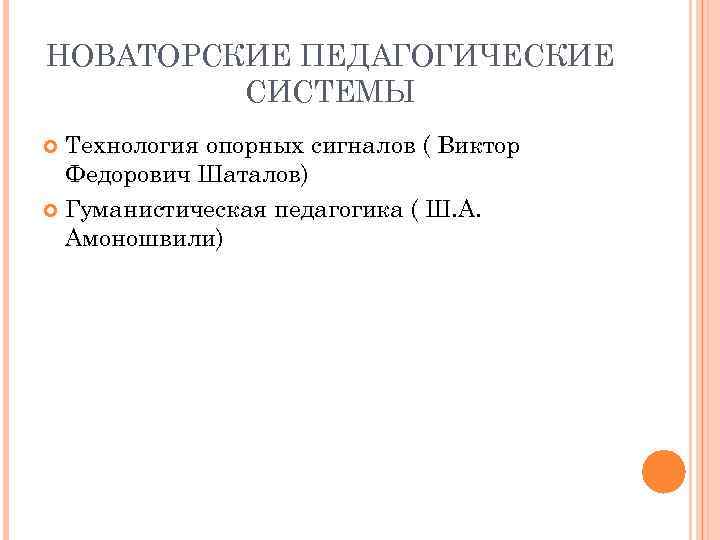 НОВАТОРСКИЕ ПЕДАГОГИЧЕСКИЕ СИСТЕМЫ

Технология опорных сигналов ( Виктор Федорович Шаталов)

Гуманистическая педагогика ( Ш.А. Амоношвили)